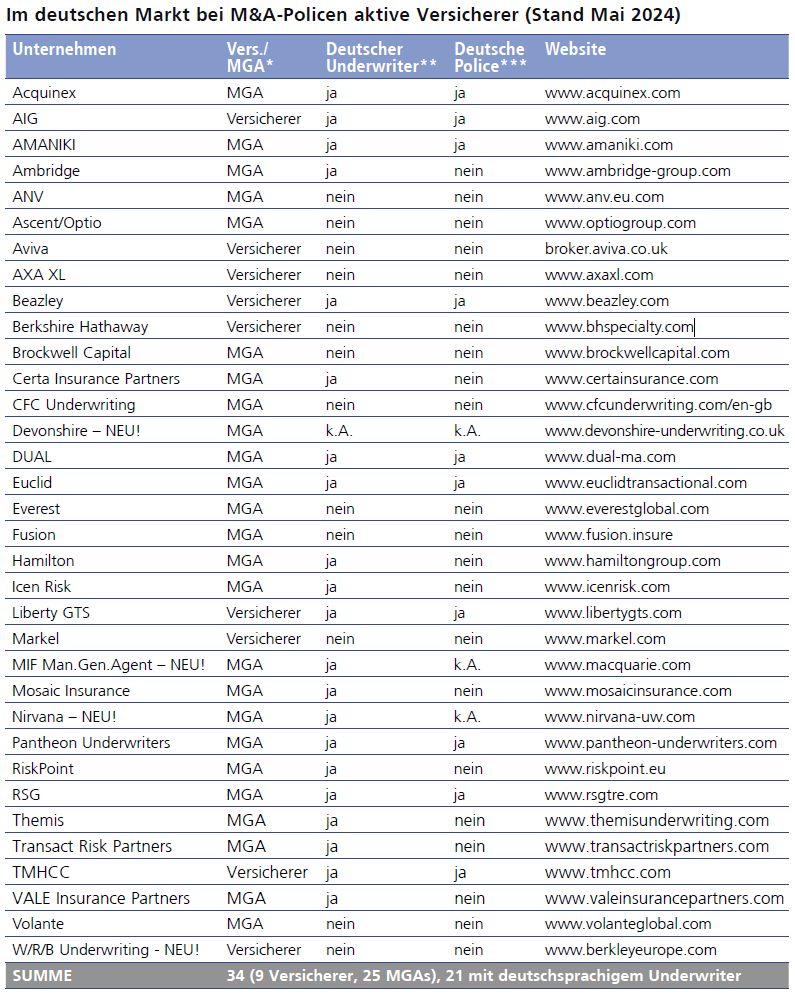 Im deutschen Markt bei M&A-Policen aktive Versicherer (Stand Mai 2024)

| Unternehmen | Vers./ MGA* | Deutscher Underwriter** | Deutsche Police*** | Website |
|---|---|---|---|---|
| Acquinex | MGA | ja | ja | www.acquinex.com |
| AIG | Versicherer | ja | ja | www.aig.com |
| AMANIKI | MGA | ja | ja | www.amaniki.com |
| Ambridge | MGA | ja | nein | www.ambridge-group.com |
| ANV | MGA | nein | nein | www.anv.eu.com |
| Ascent/Optio | MGA | nein | nein | www.optiogroup.com |
| Aviva | Versicherer | nein | nein | broker.aviva.co.uk |
| AXA XL | Versicherer | nein | nein | www.axaxl.com |
| Beazley | Versicherer | ja | ja | www.beazley.com |
| Berkshire Hathaway | Versicherer | nein | nein | www.bhspecialty.com |
| Brockwell Capital | MGA | nein | nein | www.brockwellcapital.com |
| Certa Insurance Partners | MGA | ja | nein | www.certainsurance.com |
| CFC Underwriting | MGA | nein | nein | www.cfcunderwriting.com/en-gb |
| Devonshire – NEU! | MGA | k.A. | k.A. | www.devonshire-underwriting.co.uk |
| DUAL | MGA | ja | ja | www.dual-ma.com |
| Euclid | MGA | ja | ja | www.euclidtransactional.com |
| Everest | MGA | nein | nein | www.everestglobal.com |
| Fusion | MGA | nein | nein | www.fusion.insure |
| Hamilton | MGA | ja | nein | www.hamiltongroup.com |
| Icen Risk | MGA | ja | nein | www.icenrisk.com |
| Liberty GTS | Versicherer | ja | ja | www.libertygts.com |
| Markel | Versicherer | nein | nein | www.markel.com |
| MIF Man.Gen.Agent – NEU! | MGA | ja | k.A. | www.macquarie.com |
| Mosaic Insurance | MGA | ja | nein | www.mosaicinsurance.com |
| Nirvana – NEU! | MGA | ja | k.A. | www.nirvana-uw.com |
| Pantheon Underwriters | MGA | ja | ja | www.pantheon-underwriters.com |
| RiskPoint | MGA | ja | nein | www.riskpoint.eu |
| RSG | MGA | ja | ja | www.rsgtre.com |
| Themis | MGA | ja | nein | www.themisunderwriting.com |
| Transact Risk Partners | MGA | ja | nein | www.transactriskpartners.com |
| TMHCC | Versicherer | ja | ja | www.tmhcc.com |
| VALE Insurance Partners | MGA | ja | nein | www.valeinsurancepartners.com |
| Volante | MGA | nein | nein | www.volanteglobal.com |
| W/R/B Underwriting - NEU! | Versicherer | nein | nein | www.berkleyeurope.com |
| SUMME | 34 (9 Versicherer, 25 MGAs), 21 mit deutschsprachigem Underwriter | | | |